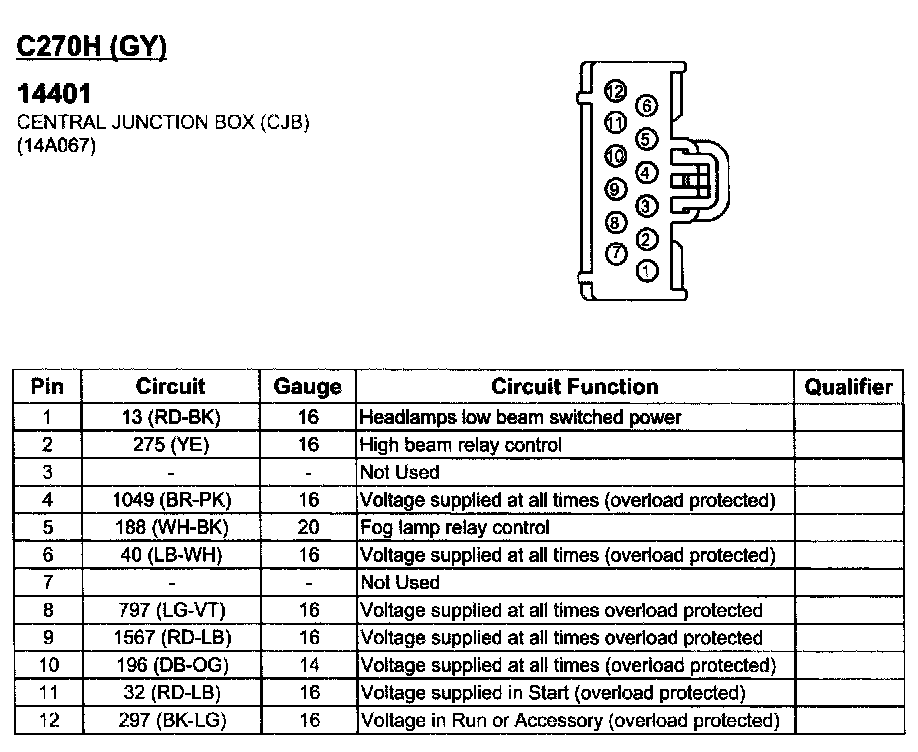 C270H (GY)

14401
CENTRAL JUNCTION BOX (CJB)
(14A067)

12 6
11 5
10 4
9 3
8 2
7 1

| Pin | Circuit | Gauge | Circuit Function | Qualifier |
|---|---|---|---|---|
| 1 | 13 (RD-BK) | 16 | Headlamps low beam switched power | |
| 2 | 275 (YE) | 16 | High beam relay control | |
| 3 | - | - | Not Used | |
| 4 | 1049 (BR-PK) | 16 | Voltage supplied at all times (overload protected) | |
| 5 | 188 (WH-BK) | 20 | Fog lamp relay control | |
| 6 | 40 (LB-WH) | 16 | Voltage supplied at all times (overload protected) | |
| 7 | - | - | Not Used | |
| 8 | 797 (LG-VT) | 16 | Voltage supplied at all times overload protected | |
| 9 | 1567 (RD-LB) | 16 | Voltage supplied at all times overload protected | |
| 10 | 196 (DB-OG) | 14 | Voltage supplied at all times (overload protected) | |
| 11 | 32 (RD-LB) | 16 | Voltage supplied in Start (overload protected) | |
| 12 | 297 (BK-LG) | 16 | Voltage in Run or Accessory (overload protected) | |